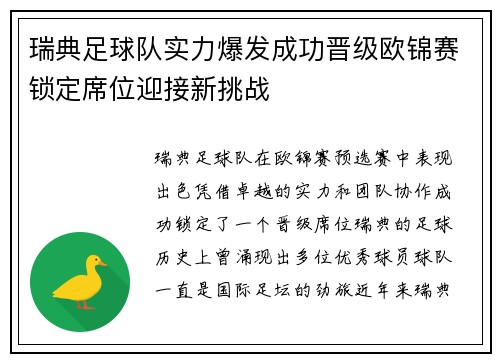 瑞典足球队实力爆发成功晋级欧锦赛锁定席位迎接新挑战

瑞典足球队在欧锦赛预选赛中表现出色凭借卓越的实力和团队协作成功锁定了一个晋级席位瑞典的足球历史上曾涌现出多位优秀球员球队一直是国际足坛的劲旅近年来瑞典